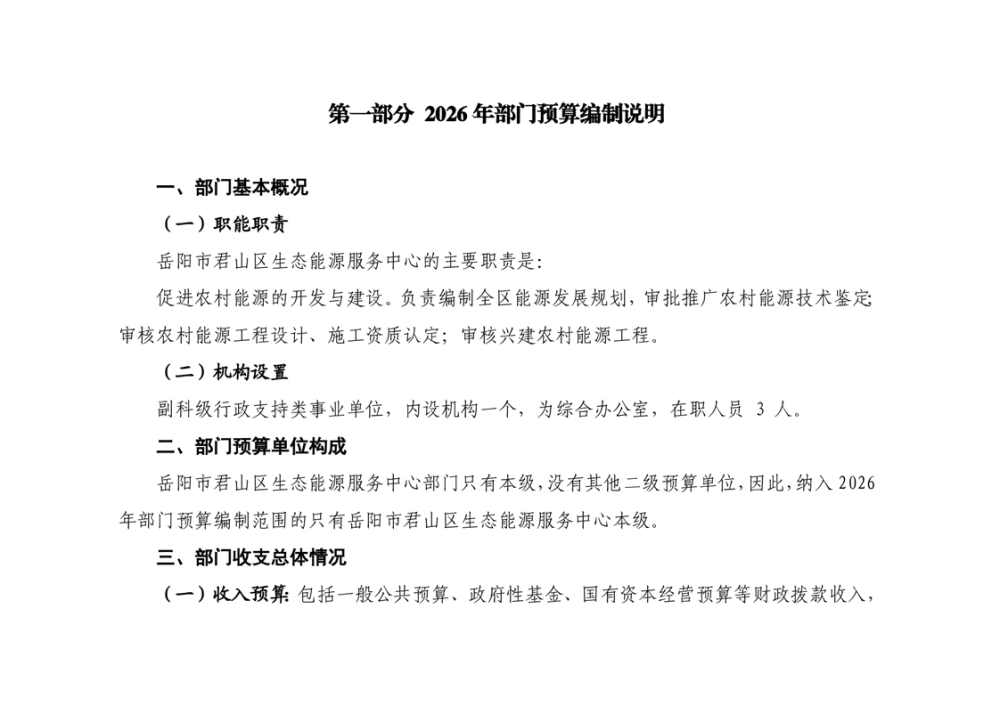 第一部分 2026年部门预算编制说明

一、部门基本概况

（一）职能职责

岳阳市君山区生态能源服务中心的主要职责是:

促进农村能源的开发与建设。负责编制全区能源发展规划，审批推广农村能源技术鉴定;审核农村能源工程设计、施工资质认定；审核兴建农村能源工程。

（二）机构设置

副科级行政支持类事业单位，内设机构一个，为综合办公室，在职人员3人。

二、部门预算单位构成

岳阳市君山区生态能源服务中心部门只有本级，没有其他二级预算单位，因此，纳入2026年部门预算编制范围的只有岳阳市君山区生态能源服务中心本级。

三、部门收支总体情况

（一）收入预算:包括一般公共预算、政府性基金、国有资本经营预算等财政拨款收入，